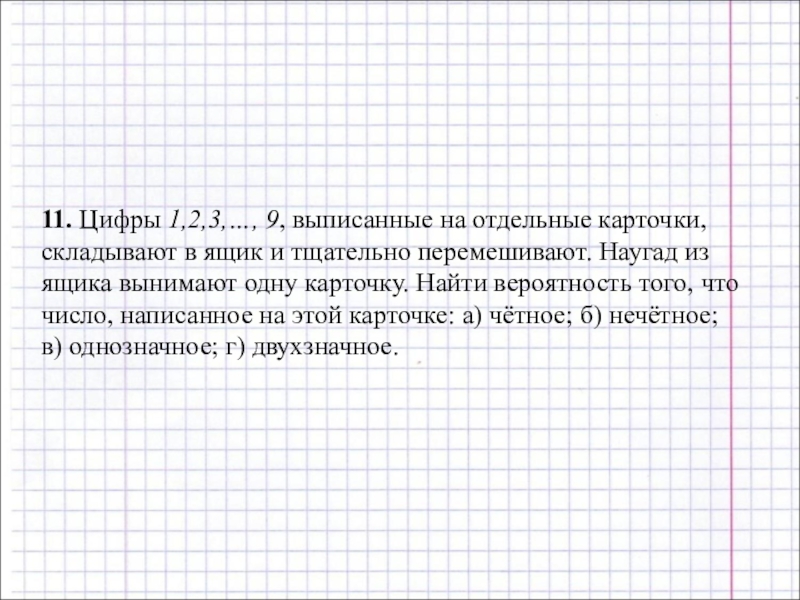 11. Цифры 1,2,3,…, 9, выписанные на отдельные карточки, складывают в ящик и тщательно перемешивают. Наугад из ящика вынимают одну карточку. Найти вероятность того, что число, написанное на этой карточке: а) чётное; б) нечётное; в) однозначное; г) двухзначное.